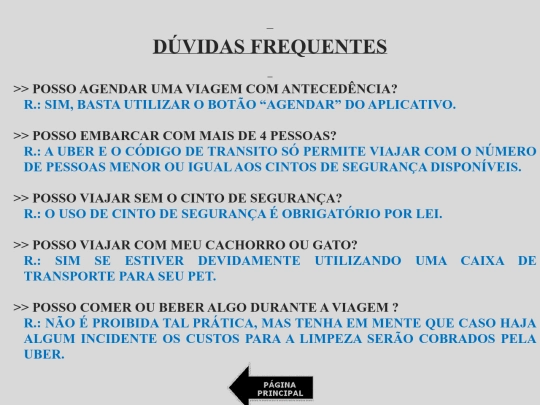 DÚVIDAS FREQUENTES

>> POSSO AGENDAR UMA VIAGEM COM ANTECEDÊNCIA?
R.: SIM, BASTA UTILIZAR O BOTÃO “AGENDAR” DO APLICATIVO.

>> POSSO EMBARCAR COM MAIS DE 4 PESSOAS?
R.: A UBER E O CÓDIGO DE TRANSITO SÓ PERMITE VIAJAR COM O NÚMERO DE PESSOAS MENOR OU IGUAL AOS CINTOS DE SEGURANÇA DISPONÍVEIS.

>> POSSO VIAJAR SEM O CINTO DE SEGURANÇA?
R.: O USO DE CINTO DE SEGURANÇA É OBRIGATÓRIO POR LEI.

>> POSSO VIAJAR COM MEU CACHORRO OU GATO?
R.: SIM SE ESTIVER DEVIDAMENTE UTILIZANDO UMA CAIXA DE TRANSPORTE PARA SEU PET.

>> POSSO COMER OU BEBER ALGO DURANTE A VIAGEM ?
R.: NÃO É PROIBIDA TAL PRÁTICA, MAS TENHA EM MENTE QUE CASO HAJA ALGUM INCIDENTE OS CUSTOS PARA A LIMPEZA SERÃO COBRADOS PELA UBER.

PÁGINA PRINCIPAL